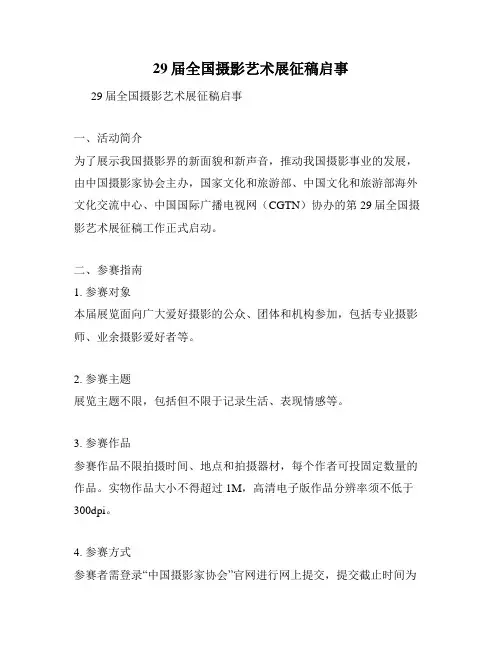 29 届全国摄影艺术展征稿启事

29 届全国摄影艺术展征稿启事

一、活动简介

为了展示我国摄影界的新面貌和新声音，推动我国摄影事业的发展，由中国摄影家协会主办，国家文化和旅游部、中国文化和旅游部海外文化交流中心、中国国际广播电视网（CGTN）协办的第 29 届全国摄影艺术展征稿工作正式启动。

二、参赛指南

1. 参赛对象

本届展览面向广大爱好摄影的公众、团体和机构参加，包括专业摄影师、业余摄影爱好者等。

2. 参赛主题

展览主题不限，包括但不限于记录生活、表现情感等。

3. 参赛作品

参赛作品不限拍摄时间、地点和拍摄器材，每个作者可投固定数量的作品。实物作品大小不得超过 1M，高清电子版作品分辨率须不低于 300dpi。

4. 参赛方式

参赛者需登录“中国摄影家协会”官网进行网上提交，提交截止时间为